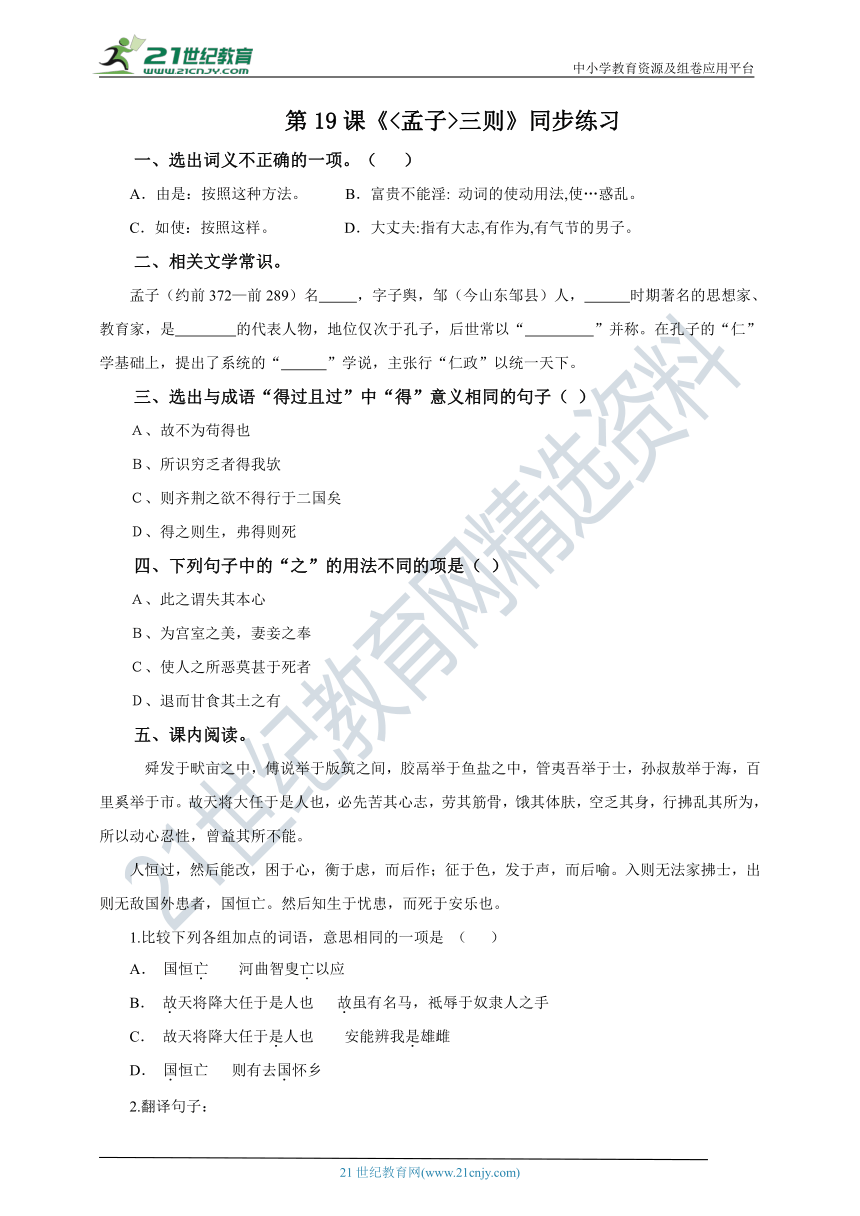 21世纪教育 www.21cnjy.com

中小学教育资源及组卷应用平台

第 19 课《<孟子>三则》同步练习

一、选出词义不正确的一项。（ ）

A．由是：按照这种方法。 B．富贵不能淫: 动词的使动用法,使…惑乱。

C．如使：按照这样。 D．大丈夫:指有大志,有作为,有气节的男子。

二、相关文学常识。

孟子（约前 372—前 289）名_____，字子舆，邹（今山东邹县）人，______时期著名的思想家、教育家，是________的代表人物，地位仅次于孔子，后世常以“_________”并称。在孔子的“仁”学基础上，提出了系统的“______”学说，主张行“仁政”以统一天下。

三、选出与成语“得过且过”中“得”意义相同的句子（ ）

A、故不为苟得也

B、所识穷乏者得我欤

C、则齐荆之欲不得行于二国矣

D、得之则生，弗得则死

四、下列句子中的“之”的用法不同的项是（ ）

A、此之谓失其本心

B、为宫室之美，妻妾之奉

C、使人之所恶莫甚于死者

D、退而甘食其土之有

五、课内阅读。

舜发于畎亩之中，傅说举于版筑之间，胶鬲举于鱼盐之中，管夷吾举于士，孙叔敖举于海，百里奚举于市。故天将大任于是人也，必先苦其心志，劳其筋骨，饿其体肤，空乏其身，行拂乱其所为，所以动心忍性，曾益其所不能。

人恒过，然后能改，困于心，衡于虑，而后作；征于色，发于声，而后喻。入则无法家拂士，出则无敌国外患者，国恒亡。然后知生于忧患，而死于安乐也。

1.比较下列各组加点的词语，意思相同的一项是 （ ）

A． 国恒亡 河曲智叟亡以应

B． 故天将降大任于是人也 故虽有名马，祗辱于奴隶人之手

C． 故天将降大任于是人也 安能辨我是雄雌

D． 国恒亡 则有去国怀乡

2.翻译句子：

21 世纪教育网(www.21cnjy.com)

21世纪教育网精选资料